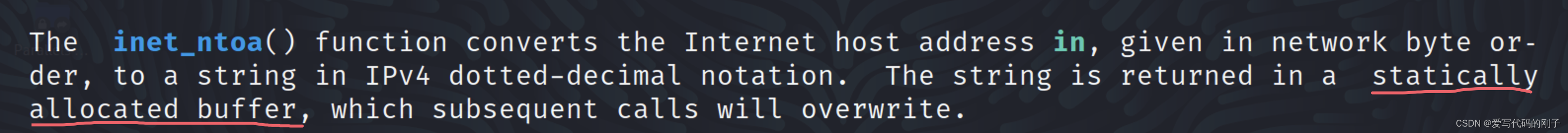 The inet_ntoa() function converts the Internet host address in, given in network byte order, to a string in IPv4 dotted-decimal notation. The string is returned in a statically allocated buffer, which subsequent calls will overwrite.

CSDN @爱写代码的刚子